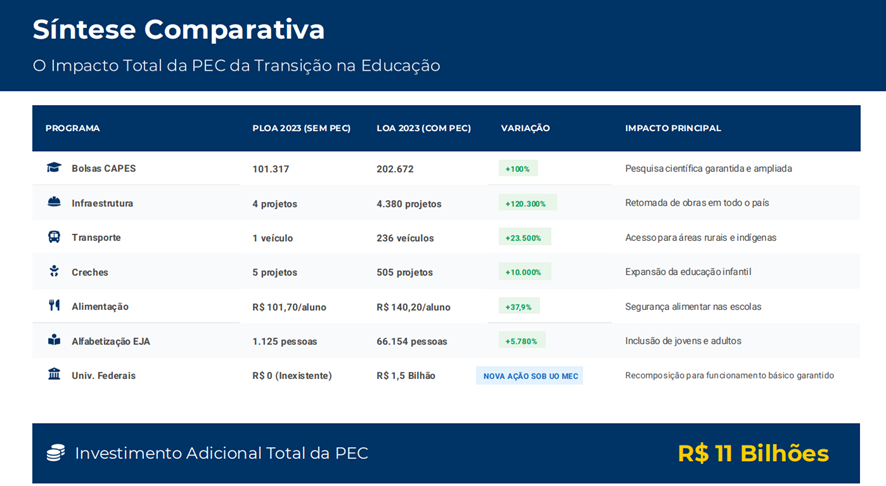 Síntese Comparativa

O Impacto Total da PEC da Transição na Educação

| PROGRAMA | PLOA 2023 (SEM PEC) | LOA 2023 (COM PEC) | VARIAÇÃO | IMPACTO PRINCIPAL |
|---|---|---|---|---|
| Bolsas CAPES | 101.317 | 202.672 | +100% | Pesquisa científica garantida e ampliada |
| Infraestrutura | 4 projetos | 4.380 projetos | +120.300% | Retomada de obras em todo o país |
| Transporte | 1 veículo | 236 veículos | +23.500% | Acesso para áreas rurais e indígenas |
| Creches | 5 projetos | 505 projetos | +10.000% | Expansão da educação infantil |
| Alimentação | R$ 101,70/aluno | R$ 140,20/aluno | +37,9% | Segurança alimentar nas escolas |
| Alfabetização EJA | 1.125 pessoas | 66.154 pessoas | +5.780% | Inclusão de jovens e adultos |
| Univ. Federais | R$ 0 (Inexistente) | R$ 1,5 Bilhão | NOVA AÇÃO SOB UO MEC | Recomposição para funcionamento básico garantido |

Investimento Adicional Total da PEC

R$ 11 Bilhões